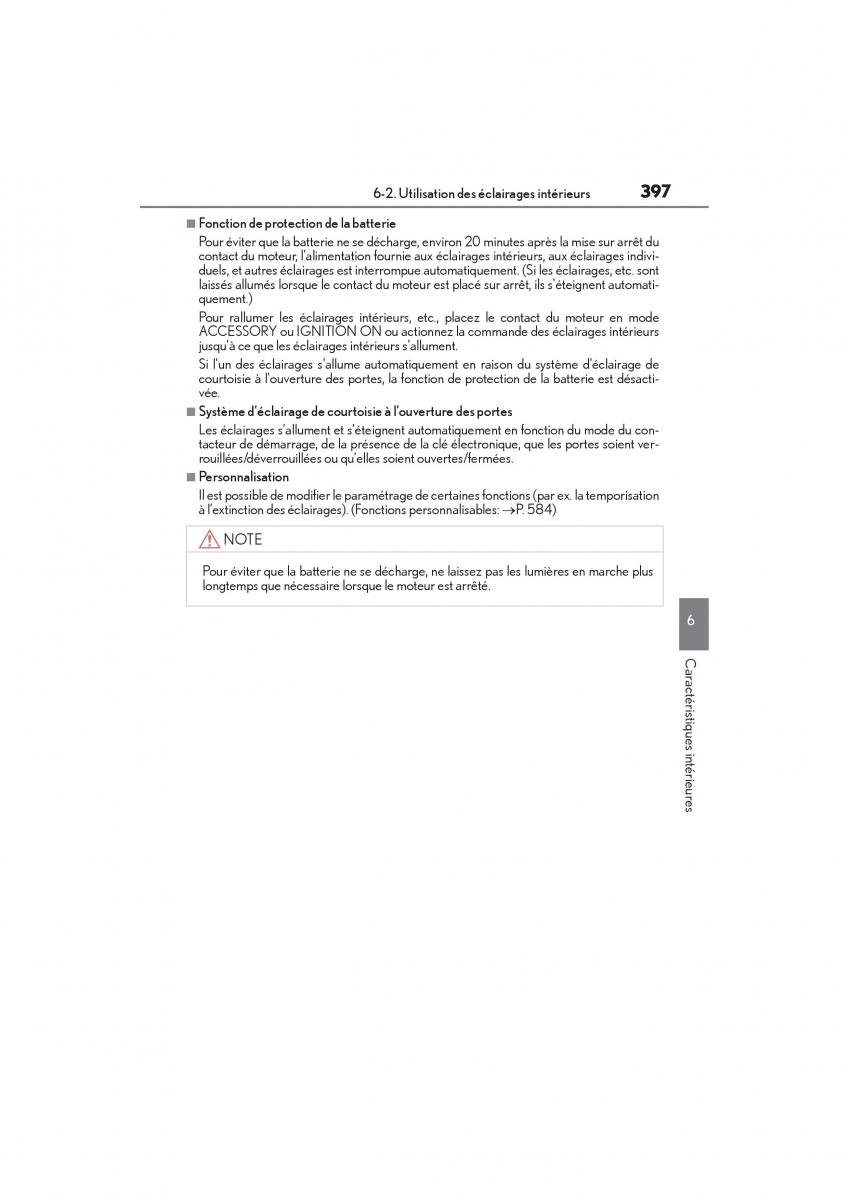 6-2. Utilisation des éclairages intérieurs 397

■ Fonction de protection de la batterie

Pour éviter que la batterie ne se décharge, environ 20 minutes après la mise sur arrêt du contact du moteur, l'alimentation fournie aux éclairages intérieurs, aux éclairages individuels, et autres éclairages est interrompue automatiquement. (Si les éclairages, etc. sont laissés allumés lorsque le contact du moteur est placé sur arrêt, ils s'éteignent automatiquement.)

Pour rallumer les éclairages intérieurs, etc., placez le contact du moteur en mode ACCESSORY ou IGNITION ON ou actionnez la commande des éclairages intérieurs jusqu'à ce que les éclairages intérieurs s'allument.

Si l'un des éclairages s'allume automatiquement en raison du système d'éclairage de courtoisie à l'ouverture des portes, la fonction de protection de la batterie est désactivée.

■ Système d'éclairage de courtoisie à l'ouverture des portes

Les éclairages s'allument et s'éteignent automatiquement en fonction du mode du contacteur de démarrage, de la présence de la clé électronique, que les portes soient verrouillées/déverrouillées ou qu'elles soient ouvertes/fermées.

■ Personnalisation

Il est possible de modifier le paramétrage de certaines fonctions (par ex. la temporisation à l'extinction des éclairages). (Fonctions personnalisables: →P. 584)

NOTE

Pour éviter que la batterie ne se décharge, ne laissez pas les lumières en marche plus longtemps que nécessaire lorsque le moteur est arrêté.

6

Caractéristiques intérieures